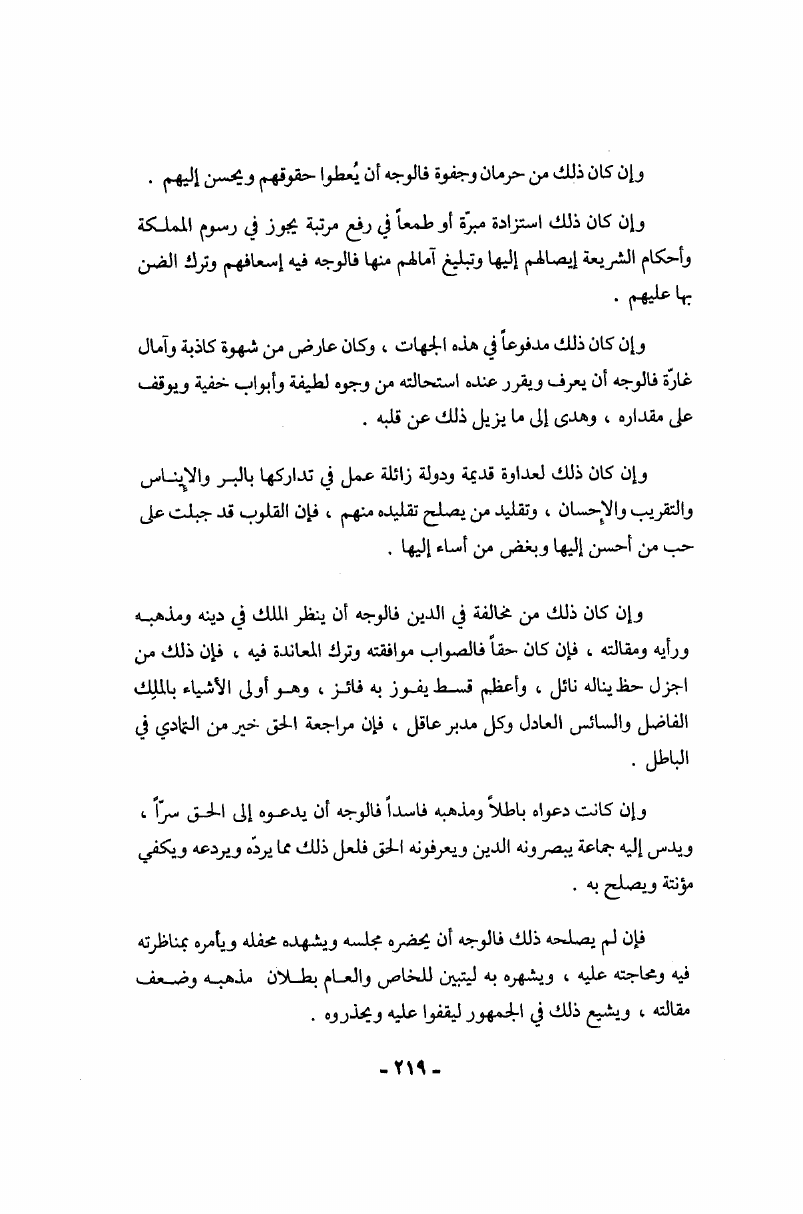 وإن كان ذلك من حرمان وجفوة فالوجه أن يُعطوا حقوقهم ويحسن إليهم .

وإن كان ذلك استزادة مبرّة أو طمعاً في رفع مرتبة يجوز في رسوم المملكة وأحكام الشريعة إيصالهم إليها وتبليغ آمالهم منها فالوجه فيه إسعافهم وترك الضن بها عليهم .

وإن كان ذلك مدفوعاً في هذه الجهات ، وكان عارض من شهوة كاذبة وآمال غارّة فالوجه أن يعرف ويقرر عنده استحالته من وجوه لطيفة وأبواب خفية ويوقف على مقداره ، وهدى إلى ما يزيل ذلك عن قلبه .

وإن كان ذلك لعداوة قديمة ودولة زائلة عمل في تداركها بالبر والإيناس والتقريب والإحسان ، وتقليد من يصلح تقليده منهم ، فإن القلوب قد جبلت على حب من أحسن إليها وبغض من أساء إليها .

وإن كان ذلك من مخالفة في الدين فالوجه أن ينظر الملك في دينه ومذهبه ورأيه ومقالته ، فإن كان حقاً فالصواب موافقته وترك المعاندة فيه ، فإن ذلك من اجزل حظ يناله نائل ، وأعظم قسط يفوز به فائز ، وهو أولى الأشياء بالملك الفاضل والسائس العادل وكل مدبر عاقل ، فإن مراجعة الحق خير من التمادي في الباطل .

وإن كانت دعواه باطلاً ومذهبه فاسداً فالوجه أن يدعوه إلى الحق سرّاً ، ويدس إليه جماعة يبصرونه الدين ويعرفونه الحق فلعل ذلك مما يردّه ويردعه ويكفي مؤنتة ويصلح به .

فإن لم يصلحه ذلك فالوجه أن يحضره مجلسه ويشهده محفله ويأمره بمناظرته فيه ومحاجته عليه ، ويشهره به ليتبين للخاص والعام بطلان مذهبه وضعف مقالته ، ويشيع ذلك في الجمهور ليقفوا عليه ويحذروه .

- ٢١٩ -